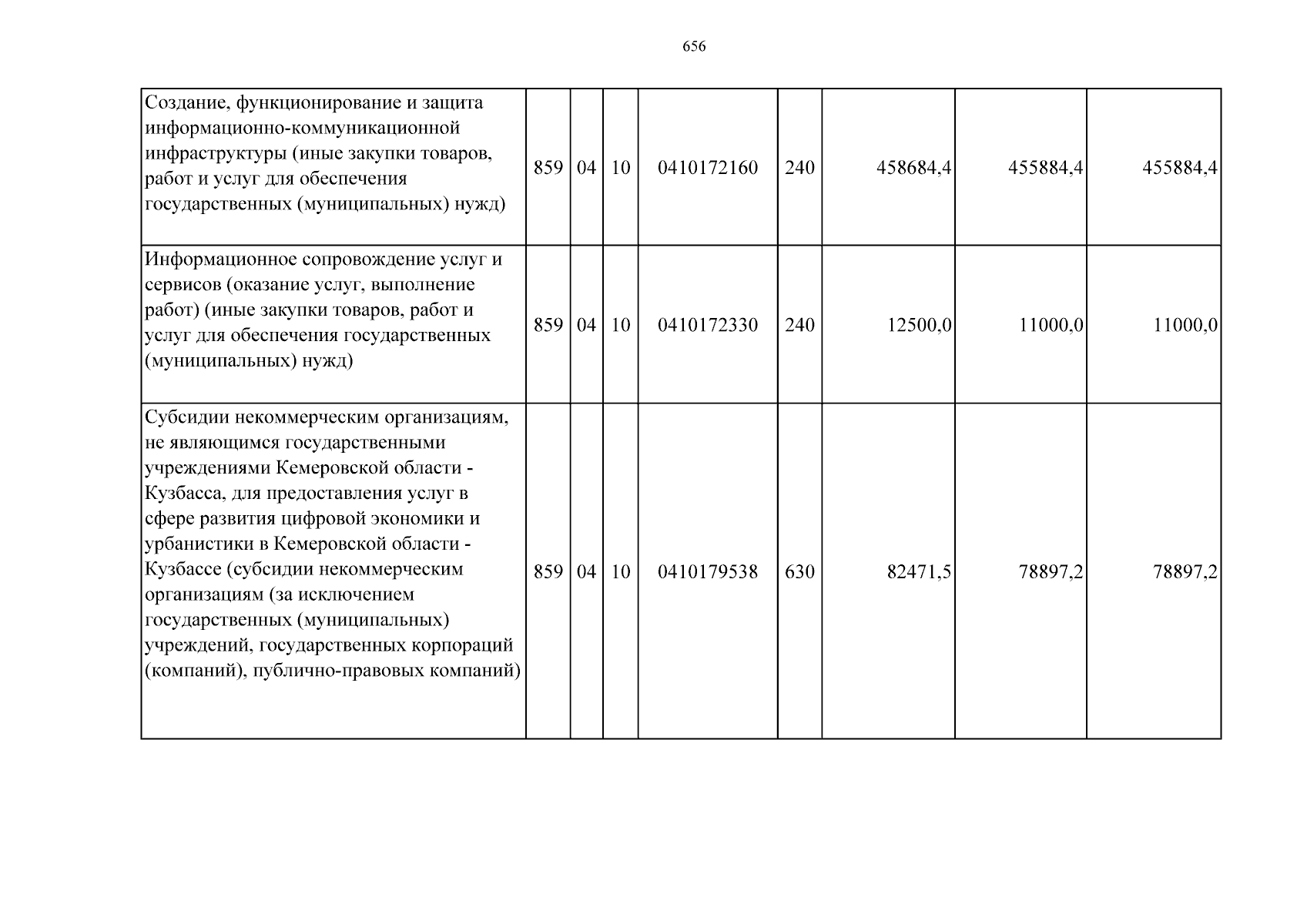 656

| | | | | | | | | |
|---|---|---|---|---|---|---|---|---|
| Создание, функционирование и защита информационно-коммуникационной инфраструктуры (иные закупки товаров, работ и услуг для обеспечения государственных (муниципальных) нужд) | 859 | 04 | 10 | 0410172160 | 240 | 458684,4 | 455884,4 | 455884,4 |
| Информационное сопровождение услуг и сервисов (оказание услуг, выполнение работ) (иные закупки товаров, работ и услуг для обеспечения государственных (муниципальных) нужд) | 859 | 04 | 10 | 0410172330 | 240 | 12500,0 | 11000,0 | 11000,0 |
| Субсидии некоммерческим организациям, не являющимся государственными учреждениями Кемеровской области - Кузбасса, для предоставления услуг в сфере развития цифровой экономики и урбанистики в Кемеровской области - Кузбассе (субсидии некоммерческим организациям (за исключением государственных (муниципальных) учреждений, государственных корпораций (компаний), публично-правовых компаний) | 859 | 04 | 10 | 0410179538 | 630 | 82471,5 | 78897,2 | 78897,2 |